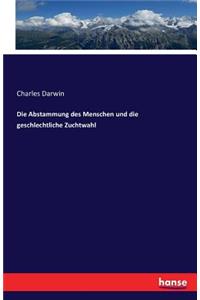 Charles Darwin

Die Abstammung des Menschen und die geschlechtliche Zuchtwahl

hanse